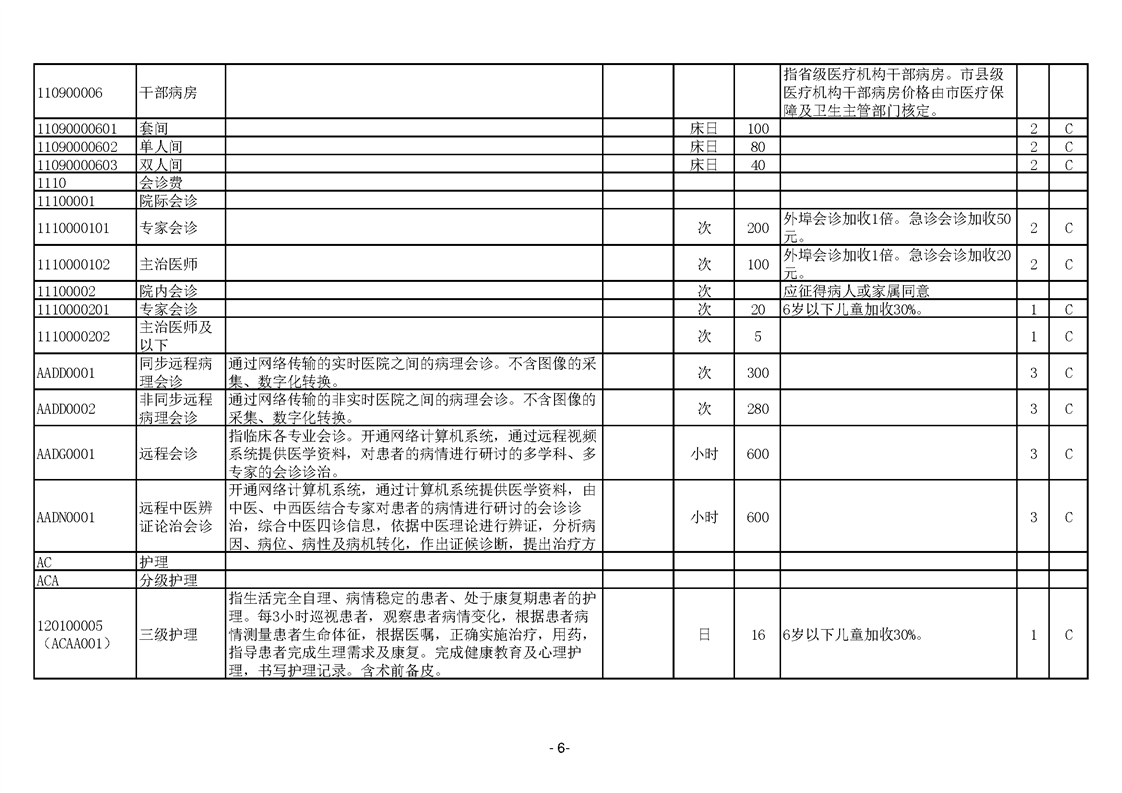 | | | | | | | | | |
|---|---|---|---|---|---|---|---|---|
| 110900006 | 干部病房 | | | | | 指省级医疗机构干部病房。市县级医疗机构干部病房价格由市医疗保障及卫生主管部门核定。 | | |
| 11090000601 | 套间 | | | 床日 | 100 | | 2 | C |
| 11090000602 | 单人间 | | | 床日 | 80 | | 2 | C |
| 11090000603 | 双人间 | | | 床日 | 40 | | 2 | C |
| 1110 | 会诊费 | | | | | | | |
| 11100001 | 院际会诊 | | | | | | | |
| 1110000101 | 专家会诊 | | | 次 | 200 | 外埠会诊加收1倍。急诊会诊加收50元。 | 2 | C |
| 1110000102 | 主治医师 | | | 次 | 100 | 外埠会诊加收1倍。急诊会诊加收20元。 | 2 | C |
| 11100002 | 院内会诊 | | | 次 | | 应征得病人或家属同意 | | |
| 1110000201 | 专家会诊 | | | 次 | 20 | 6岁以下儿童加收30%。 | 1 | C |
| 1110000202 | 主治医师及以下 | | | 次 | 5 | | 1 | C |
| AADD0001 | 同步远程病理会诊 | 通过网络传输的实时医院之间的病理会诊。不含图像的采集、数字化转换。 | | 次 | 300 | | 3 | C |
| AADD0002 | 非同步远程病理会诊 | 通过网络传输的非实时医院之间的病理会诊。不含图像的采集、数字化转换。 | | 次 | 280 | | 3 | C |
| AADG0001 | 远程会诊 | 指临床各专业会诊。开通网络计算机系统，通过远程视频系统提供医学资料，对患者的病情进行研讨的多学科、多专家的会诊诊治。 | | 小时 | 600 | | 3 | C |
| AADN0001 | 远程中医辨证论治会诊 | 开通网络计算机系统，通过计算机系统提供医学资料，由中医、中西医结合专家对患者的病情进行研讨的会诊诊治，综合中医四诊信息，依据中医理论进行辨证，分析病因、病位、病性及病机转化，作出证候诊断，提出治疗方 | | 小时 | 600 | | 3 | C |
| AC | 护理 | | | | | | | |
| ACA | 分级护理 | | | | | | | |
| 120100005（ACAA001） | 三级护理 | 指生活完全自理、病情稳定的患者、处于康复期患者的护理。每3小时巡视患者，观察患者病情变化，根据患者病情测量患者生命体征，根据医嘱，正确实施治疗，用药，指导患者完成生理需求及康复。完成健康教育及心理护理，书写护理记录。含术前备皮。 | | 日 | 16 | 6岁以下儿童加收30%。 | 1 | C |

- 6-